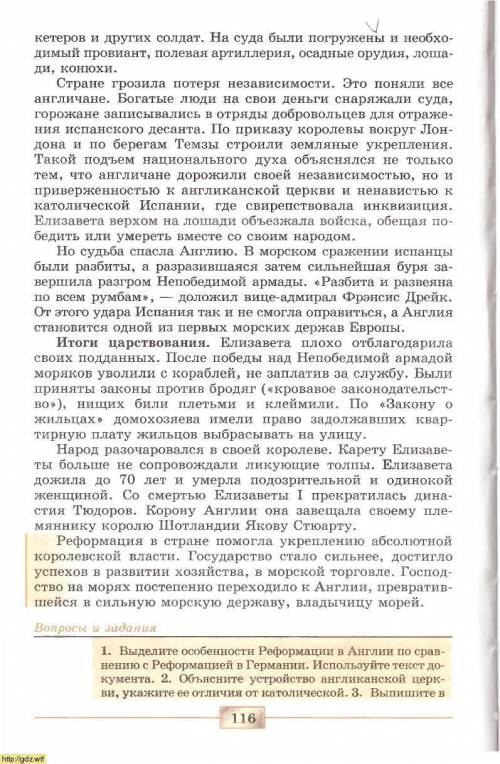 кетеров и других солдат. На суда были погружены и необходимый провиант, полевая артиллерия, осадные орудия, лошади, конюхи.

Стране грозила потеря независимости. Это поняли все англичане. Богатые люди на свои деньги снаряжали суда, горожане записывались в отряды добровольцев для отражения испанского десанта. По приказу королевы вокруг Лондона и по берегам Темзы строили земляные укрепления. Такой подъем национального духа объяснялся не только тем, что англичане дорожили своей независимостью, но и приверженностью к англиканской церкви и ненавистью к католической Испании, где свирепствовала инквизиция. Елизавета верхом на лошади объезжала войска, обещая победить или умереть вместе со своим народом.

Но судьба спасла Англию. В морском сражении испанцы были разбиты, а разразившаяся затем сильнейшая буря завершила разгром Непобедимой армады. «Разбита и развеяна по всем румбам», — доложил вице-адмирал Фрэнсис Дрейк. От этого удара Испания так и не смогла оправиться, а Англия становится одной из первых морских держав Европы.

**Итоги царствования.** Елизавета плохо отблагодарила своих подданных. После победы над Непобедимой армадой моряков уволили с кораблей, не заплатив за службу. Были приняты законы против бродяг («кровавое законодательство»), нищих били плетьми и клеймили. По «Закону о жильцах» домохозяева имели право задолжавших квартирную плату жильцов выбрасывать на улицу.

Народ разочаровался в своей королеве. Карету Елизаветы больше не сопровождали ликующие толпы. Елизавета дожила до 70 лет и умерла подозрительной и одинокой женщиной. Со смертью Елизаветы I прекратилась династия Тюдоров. Корону Англии она завещала своему племяннику королю Шотландии Якову Стюарту.

Реформация в стране помогла укреплению абсолютной королевской власти. Государство стало сильнее, достигло успехов в развитии хозяйства, в морской торговле. Господство на морях постепенно переходило к Англии, превратившейся в сильную морскую державу, владычицу морей.

Вопросы и задания

1. Выделите особенности Реформации в Англии по сравнению с Реформацией в Германии. Используйте текст документа. 2. Объясните устройство англиканской церкви, укажите ее отличия от католической. 3. Выпишите в

116

http://gdz.wtf